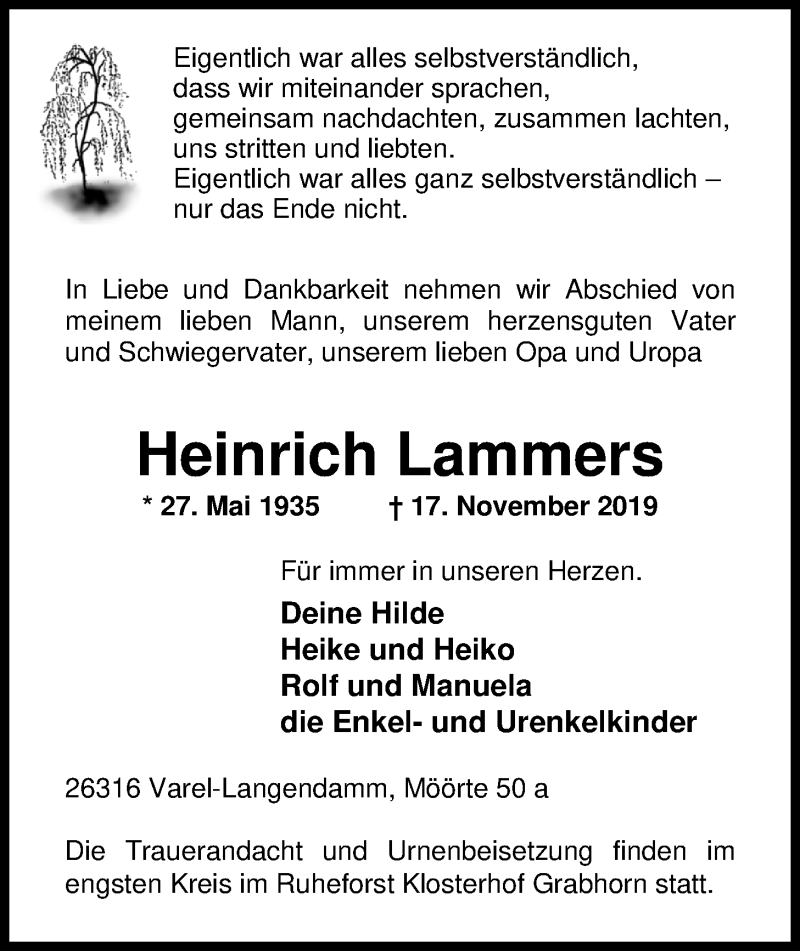 Eigentlich war alles selbstverständlich,
dass wir miteinander sprachen,
gemeinsam nachdachten, zusammen lachten,
uns stritten und liebten.
Eigentlich war alles ganz selbstverständlich –
nur das Ende nicht.

In Liebe und Dankbarkeit nehmen wir Abschied von meinem lieben Mann, unserem herzensguten Vater und Schwiegervater, unserem lieben Opa und Uropa

Heinrich Lammers

* 27. Mai 1935 † 17. November 2019

Für immer in unseren Herzen.

Deine Hilde
Heike und Heiko
Rolf und Manuela
die Enkel- und Urenkelkinder

26316 Varel-Langendamm, Möörte 50 a

Die Trauerandacht und Urnenbeisetzung finden im engsten Kreis im Ruheforst Klosterhof Grabhorn statt.